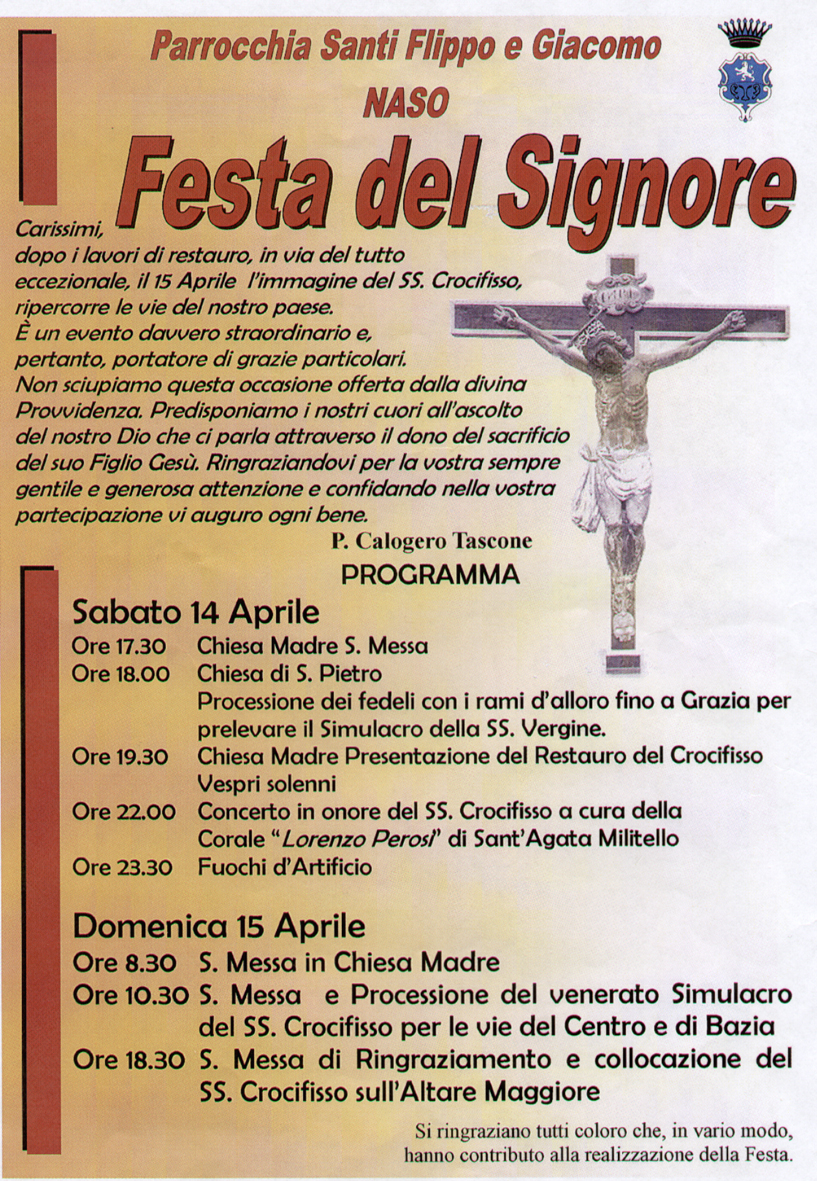 Parrocchia Santi Flippo e Giacomo

NASO

Festa del Signore

Carissimi,
dopo i lavori di restauro, in via del tutto eccezionale, il 15 Aprile l'immagine del SS. Crocifisso, ripercorre le vie del nostro paese.
È un evento davvero straordinario e, pertanto, portatore di grazie particolari.
Non sciupiamo questa occasione offerta dalla divina Provvidenza. Predisponiamo i nostri cuori all'ascolto del nostro Dio che ci parla attraverso il dono del sacrificio del suo Figlio Gesù. Ringraziandovi per la vostra sempre gentile e generosa attenzione e confidando nella vostra partecipazione vi auguro ogni bene.

P. Calogero Tascone

PROGRAMMA

Sabato 14 Aprile

Ore 17.30 Chiesa Madre S. Messa
Ore 18.00 Chiesa di S. Pietro
Processione dei fedeli con i rami d'alloro fino a Grazia per prelevare il Simulacro della SS. Vergine.
Ore 19.30 Chiesa Madre Presentazione del Restauro del Crocifisso
Vespri solenni
Ore 22.00 Concerto in onore del SS. Crocifisso a cura della Corale "Lorenzo Perosi" di Sant'Agata Militello
Ore 23.30 Fuochi d'Artificio

Domenica 15 Aprile

Ore 8.30 S. Messa in Chiesa Madre
Ore 10.30 S. Messa e Processione del venerato Simulacro del SS. Crocifisso per le vie del Centro e di Bazia
Ore 18.30 S. Messa di Ringraziamento e collocazione del SS. Crocifisso sull'Altare Maggiore

Si ringraziano tutti coloro che, in vario modo, hanno contributo alla realizzazione della Festa.